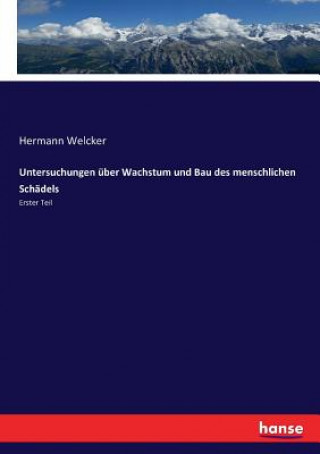 Hermann Welcker

Untersuchungen über Wachstum und Bau des menschlichen Schädels

Erster Teil

hanse